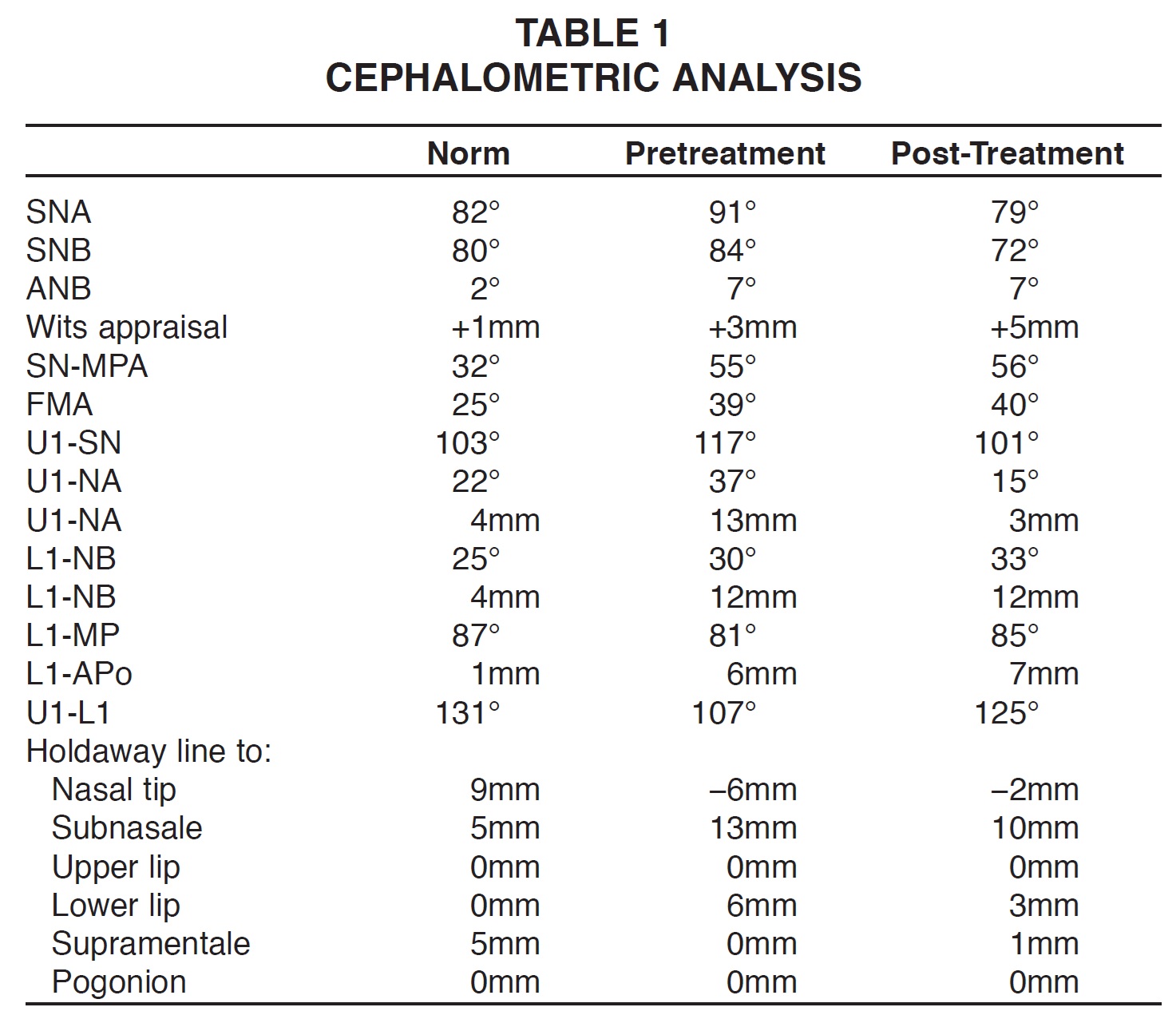 TABLE 1
CEPHALOMETRIC ANALYSIS

| | Norm | Pretreatment | Post-Treatment |
|---|---|---|---|
| SNA | 82° | 91° | 79° |
| SNB | 80° | 84° | 72° |
| ANB | 2° | 7° | 7° |
| Wits appraisal | +1mm | +3mm | +5mm |
| SN-MPA | 32° | 55° | 56° |
| FMA | 25° | 39° | 40° |
| U1-SN | 103° | 117° | 101° |
| U1-NA | 22° | 37° | 15° |
| U1-NA | 4mm | 13mm | 3mm |
| L1-NB | 25° | 30° | 33° |
| L1-NB | 4mm | 12mm | 12mm |
| L1-MP | 87° | 81° | 85° |
| L1-APo | 1mm | 6mm | 7mm |
| U1-L1 | 131° | 107° | 125° |
| Holdaway line to: | | | |
| Nasal tip | 9mm | –6mm | –2mm |
| Subnasale | 5mm | 13mm | 10mm |
| Upper lip | 0mm | 0mm | 0mm |
| Lower lip | 0mm | 6mm | 3mm |
| Supramentale | 5mm | 0mm | 1mm |
| Pogonion | 0mm | 0mm | 0mm |